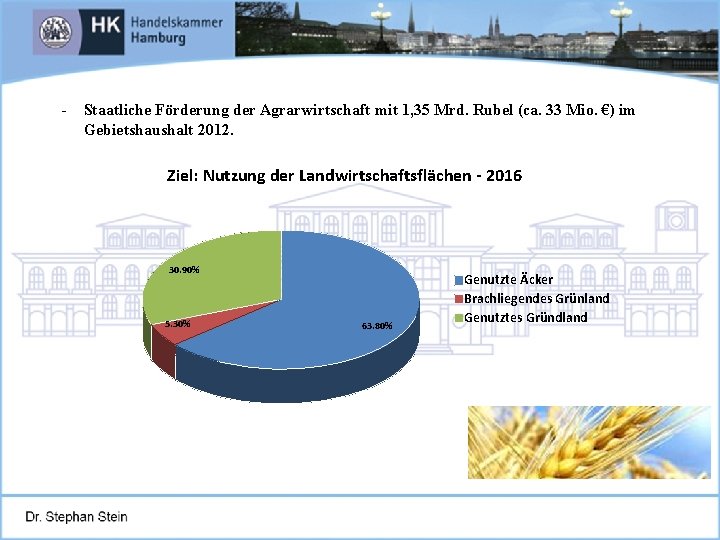 HK Handelskammer Hamburg

- Staatliche Förderung der Agrarwirtschaft mit 1,35 Mrd. Rubel (ca. 33 Mio. €) im Gebietshaushalt 2012.

Ziel: Nutzung der Landwirtschaftsflächen - 2016

30.90%
5.30%
63.80%

Genutzte Äcker
Brachliegendes Grünland
Genutztes Gründland

Dr. Stephan Stein